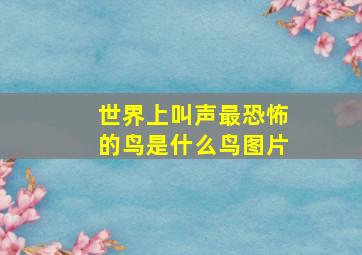 世界上叫声最恐怖的鸟是什么鸟图片